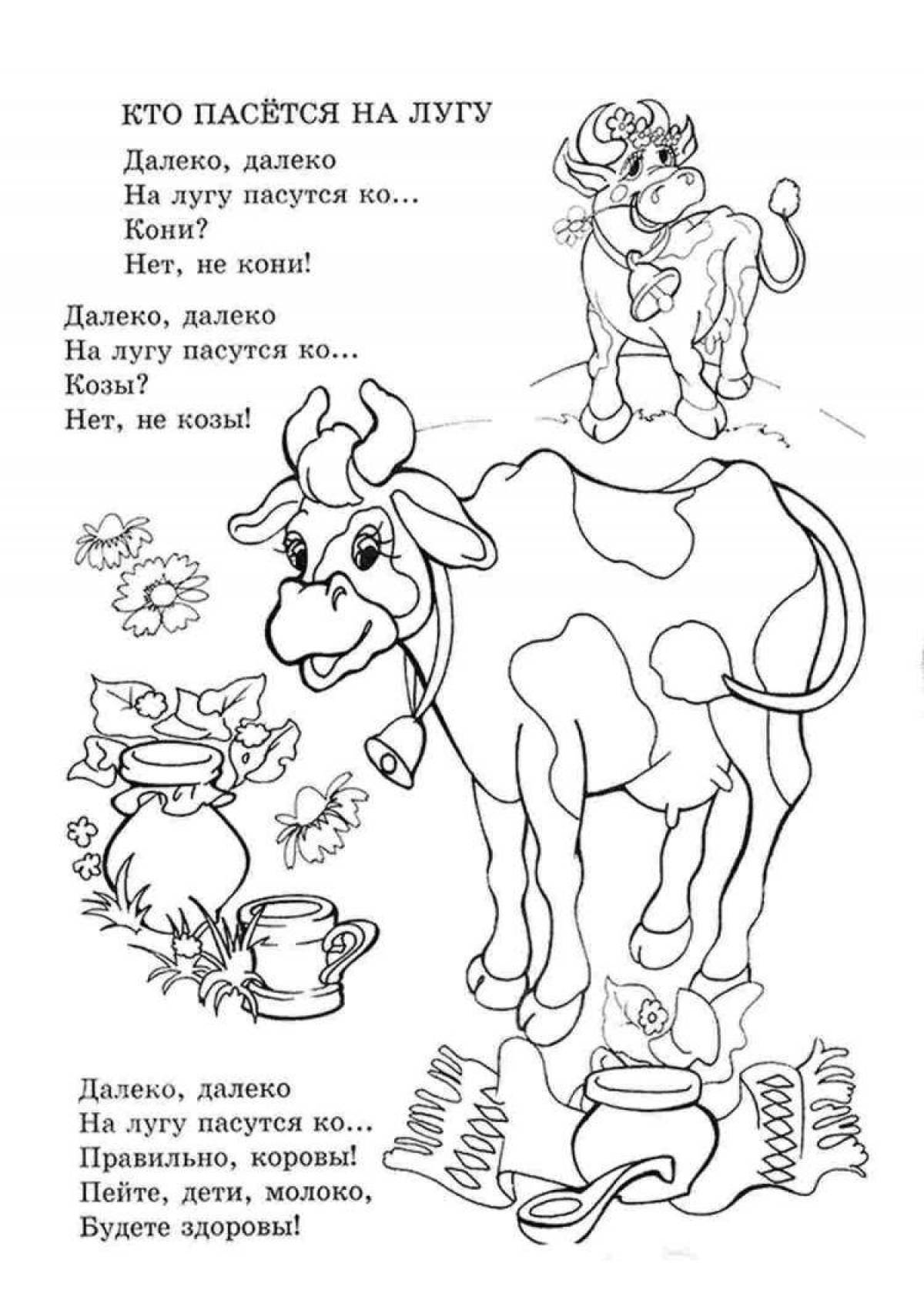 КТО ПАСЁТСЯ НА ЛУГУ

Далеко, далеко
На лугу пасутся ко...
Кони?
Нет, не кони!

Далеко, далеко
На лугу пасутся ко...
Козы?
Нет, не козы!

Далеко, далеко
На лугу пасутся ко...
Правильно, коровы!
Пейте, дети, молоко,
Будете здоровы!